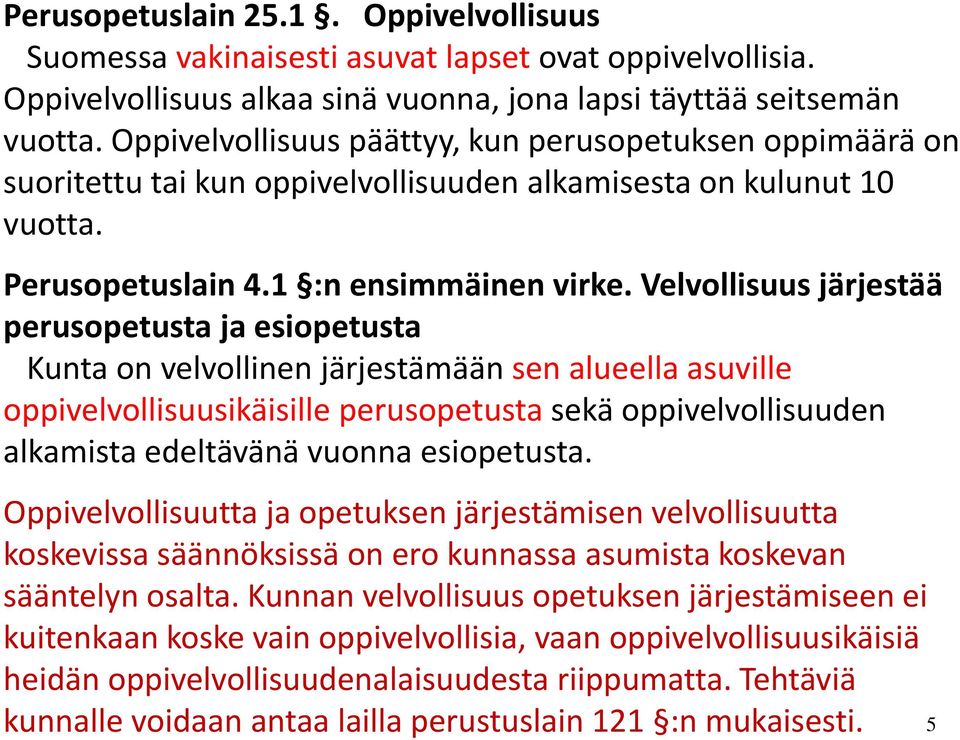 Perusopetuslain 25.1 §. Oppivelvollisuus
Suomessa vakinaisesti asuvat lapset ovat oppivelvollisia. Oppivelvollisuus alkaa sinä vuonna, jona lapsi täyttää seitsemän vuotta. Oppivelvollisuus päättyy, kun perusopetuksen oppimäärä on suoritettu tai kun oppivelvollisuuden alkamisesta on kulunut 10 vuotta.

Perusopetuslain 4.1 §:n ensimmäinen virke. Velvollisuus järjestää perusopetusta ja esiopetusta
Kunta on velvollinen järjestämään sen alueella asuville oppivelvollisuusikäisille perusopetusta sekä oppivelvollisuuden alkamista edeltävänä vuonna esiopetusta.

Oppivelvollisuutta ja opetuksen järjestämisen velvollisuutta koskevissa säännöksissä on ero kunnassa asumista koskevan sääntelyn osalta. Kunnan velvollisuus opetuksen järjestämiseen ei kuitenkaan koske vain oppivelvollisia, vaan oppivelvollisuusikäisiä heidän oppivelvollisuudenalaisuudesta riippumatta. Tehtäviä kunnalle voidaan antaa lailla perustuslain 121 §:n mukaisesti.

5